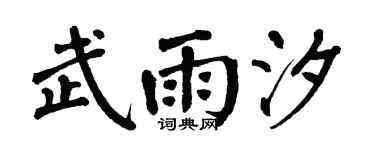 武雨汐

词典网